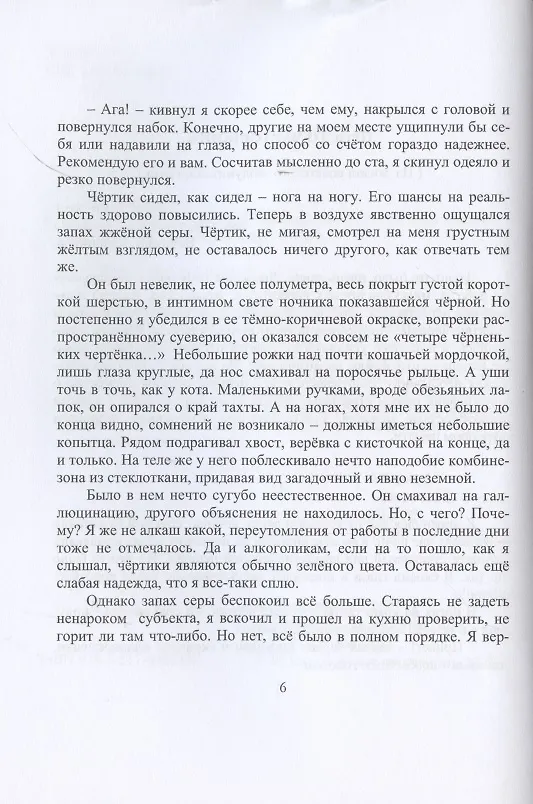 – Ага! – кивнул я скорее себе, чем ему, накрылся с головой и повернулся набок. Конечно, другие на моем месте ущипнули бы себя или надавили на глаза, но способ со счётом гораздо надежнее. Рекомендую его и вам. Сосчитав мысленно до ста, я скинул одеяло и резко повернулся.

Чёртик сидел, как сидел – нога на ногу. Его шансы на реальность здорово повысились. Теперь в воздухе явственно ощущался запах жжёной серы. Чёртик, не мигая, смотрел на меня грустным жёлтым взглядом, не оставалось ничего другого, как отвечать тем же.

Он был невелик, не более полуметра, весь покрыт густой короткой шерстью, в интимном свете ночника показавшейся чёрной. Но постепенно я убедился в ее тёмно-коричневой окраске, вопреки распространённому суеверию, он оказался совсем не «четыре чёрненьких чертёнка...» Небольшие рожки над почти кошачьей мордочкой, лишь глаза круглые, да нос смахивал на поросячье рыльце. А уши точь в точь, как у кота. Маленькими ручками, вроде обезьяньих лапок, он опирался о край тахты. А на ногах, хотя мне их не было до конца видно, сомнений не возникало – должны иметься небольшие копытца. Рядом подрагивал хвост, верёвка с кисточкой на конце, да и только. На теле же у него поблескивало нечто наподобие комбинезона из стеклоткани, придавая вид загадочный и явно неземной.

Было в нем нечто сугубо неестественное. Он смахивал на галлюцинацию, другого объяснения не находилось. Но, с чего? Почему? Я же не алкаш какой, переутомления от работы в последние дни тоже не отмечалось. Да и алкоголикам, если на то пошло, как я слышал, чёртики являются обычно зелёного цвета. Оставалась ещё слабая надежда, что я все-таки сплю.

Однако запах серы беспокоил всё больше. Стараясь не задеть ненароком субъекта, я вскочил и прошел на кухню проверить, не горит ли там что-либо. Но нет, всё было в полном порядке. Я вер-

6